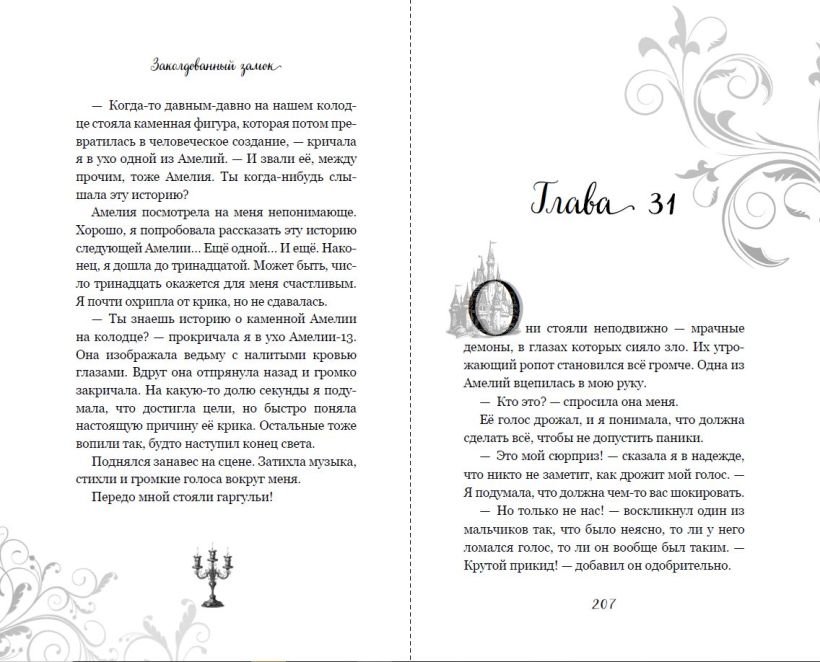 Заколдованный замок

— Когда-то давным-давно на нашем колодце стояла каменная фигура, которая потом превратилась в человеческое создание, — кричала я в ухо одной из Амелий. — И звали её, между прочим, тоже Амелия. Ты когда-нибудь слышала эту историю?

Амелия посмотрела на меня непонимающе. Хорошо, я попробовала рассказать эту историю следующей Амелии... Ещё одной... И ещё. Наконец, я дошла до тринадцатой. Может быть, число тринадцать окажется для меня счастливым. Я почти охрипла от крика, но не сдавалась.

— Ты знаешь историю о каменной Амелии на колодце? — прокричала я в ухо Амелии-13. Она изображала ведьму с налитыми кровью глазами. Вдруг она отпрянула назад и громко закричала. На какую-то долю секунды я подумала, что достигла цели, но быстро поняла настоящую причину её крика. Остальные тоже вопили так, будто наступил конец света.

Поднялся занавес на сцене. Затихла музыка, стихли и громкие голоса вокруг меня.

Передо мной стояли гаргульи!

Глава 31

Они стояли неподвижно — мрачные демоны, в глазах которых сияло зло. Их угрожающий ропот становился всё громче. Одна из Амелий вцепилась в мою руку.

— Кто это? — спросила она меня.

Её голос дрожал, и я понимала, что должна сделать всё, чтобы не допустить паники.

— Это мой сюрприз! — сказала я в надежде, что никто не заметит, как дрожит мой голос. — Я подумала, что должна чем-то вас шокировать.

— Но только не нас! — воскликнул один из мальчиков так, что было неясно, то ли у него ломался голос, то ли он вообще был таким. — Крутой прикид! — добавил он одобрительно.

207